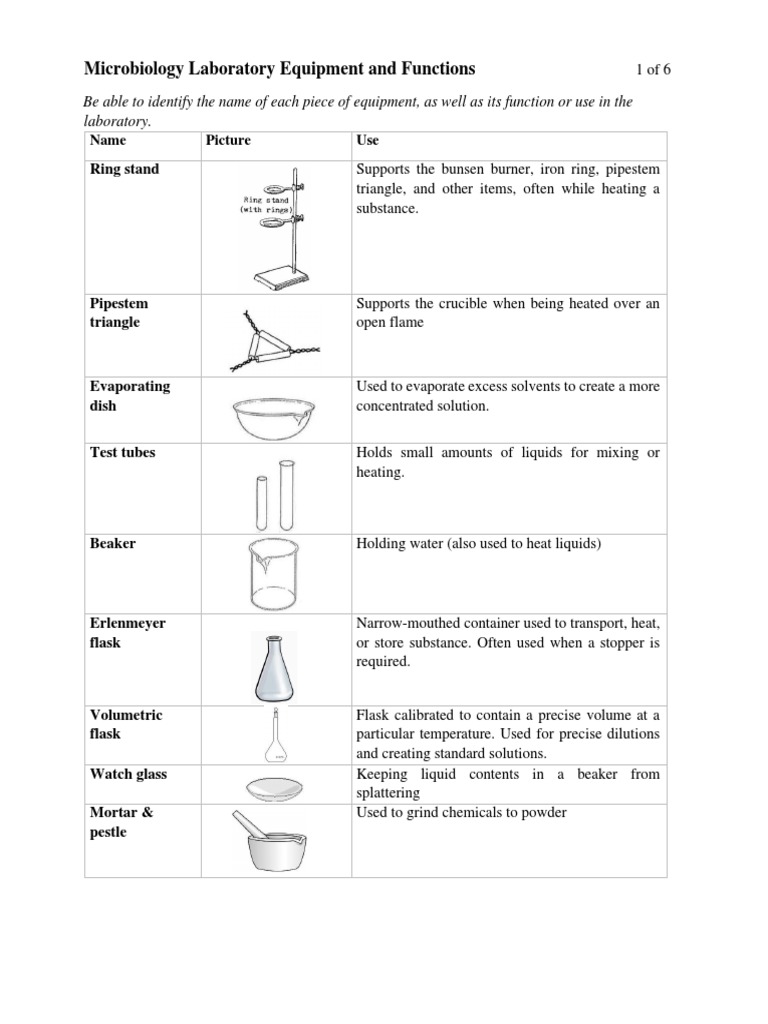 Microbiology Laboratory Equipment and Functions 1 of 6

Be able to identify the name of each piece of equipment, as well as its function or use in the laboratory.

| Name | Picture | Use |
|---|---|---|
| Ring stand | Ring stand (with rings) | Supports the bunsen burner, iron ring, pipestem triangle, and other items, often while heating a substance. |
| Pipestem triangle | | Supports the crucible when being heated over an open flame |
| Evaporating dish | | Used to evaporate excess solvents to create a more concentrated solution. |
| Test tubes | | Holds small amounts of liquids for mixing or heating. |
| Beaker | | Holding water (also used to heat liquids) |
| Erlenmeyer flask | | Narrow-mouthed container used to transport, heat, or store substance. Often used when a stopper is required. |
| Volumetric flask | | Flask calibrated to contain a precise volume at a particular temperature. Used for precise dilutions and creating standard solutions. |
| Watch glass | | Keeping liquid contents in a beaker from splattering |
| Mortar & pestle | | Used to grind chemicals to powder |